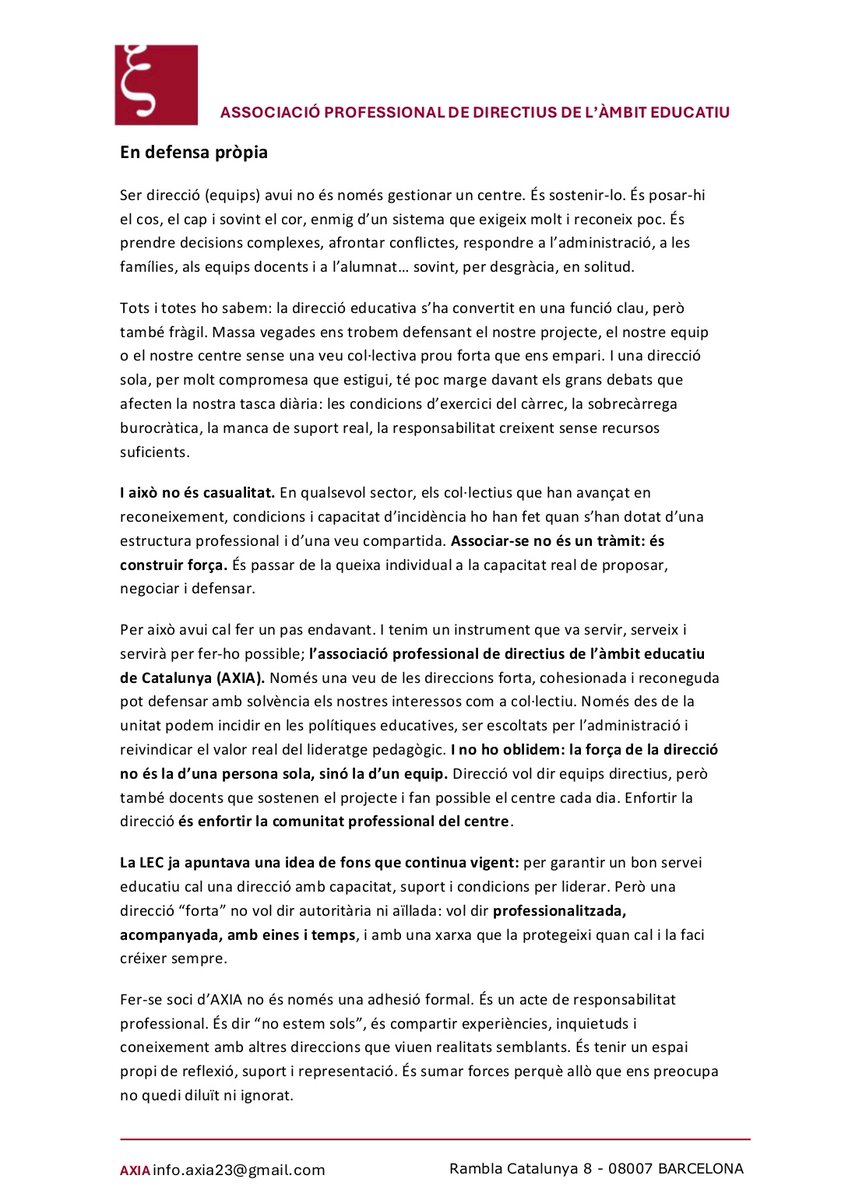 ASSOCIACIÓ PROFESSIONAL DE DIRECTIUS DE L'ÀMBIT EDUCATIU

En defensa pròpia

Ser direcció (equips) avui no és només gestionar un centre. És sostenir-lo. És posar-hi el cos, el cap i sovint el cor, enmig d'un sistema que exigeix molt i reconeix poc. És prendre decisions complexes, afrontar conflictes, respondre a l'administració, a les famílies, als equips docents i a l'alumnat… sovint, per desgràcia, en solitud.

Tots i totes ho sabem: la direcció educativa s'ha convertit en una funció clau, però també fràgil. Massa vegades ens trobem defensant el nostre projecte, el nostre equip o el nostre centre sense una veu col·lectiva prou forta que ens empari. I una direcció sola, per molt compromesa que estigui, té poc marge davant els grans debats que afecten la nostra tasca diària: les condicions d'exercici del càrrec, la sobrecàrrega burocràtica, la manca de suport real, la responsabilitat creixent sense recursos suficients.

I això no és casualitat. En qualsevol sector, els col·lectius que han avançat en reconeixement, condicions i capacitat d'incidència ho han fet quan s'han dotat d'una estructura professional i d'una veu compartida. Associar-se no és un tràmit: és construir força. És passar de la queixa individual a la capacitat real de proposar, negociar i defensar.

Per això avui cal fer un pas endavant. I tenim un instrument que va servir, serveix i servirà per fer-ho possible; l'associació professional de directius de l'àmbit educatiu de Catalunya (AXIA). Només una veu de les direccions forta, cohesionada i reconeguda pot defensar amb solvència els nostres interessos com a col·lectiu. Només des de la unitat podem incidir en les polítiques educatives, ser escoltats per l'administració i reivindicar el valor real del lideratge pedagògic. I no ho oblidem: la força de la direcció no és la d'una persona sola, sinó la d'un equip. Direcció vol dir equips directius, però també docents que sostenen el projecte i fan possible el centre cada dia. Enfortir la direcció és enfortir la comunitat professional del centre.

La LEC ja apuntava una idea de fons que continua vigent: per garantir un bon servei educatiu cal una direcció amb capacitat, suport i condicions per liderar. Però una direcció "forta" no vol dir autoritària ni aïllada: vol dir professionalitzada, acompanyada, amb eines i temps, i amb una xarxa que la protegeixi quan cal i la faci créixer sempre.

Fer-se soci d'AXIA no és només una adhesió formal. És un acte de responsabilitat professional. És dir "no estem sols", és compartir experiències, inquietuds i coneixement amb altres direccions que viuen realitats semblants. És tenir un espai propi de reflexió, suport i representació. És sumar forces perquè allò que ens preocupa no quedi diluït ni ignorat.

AXIA info.axia23@gmail.com Rambla Catalunya 8 - 08007 BARCELONA